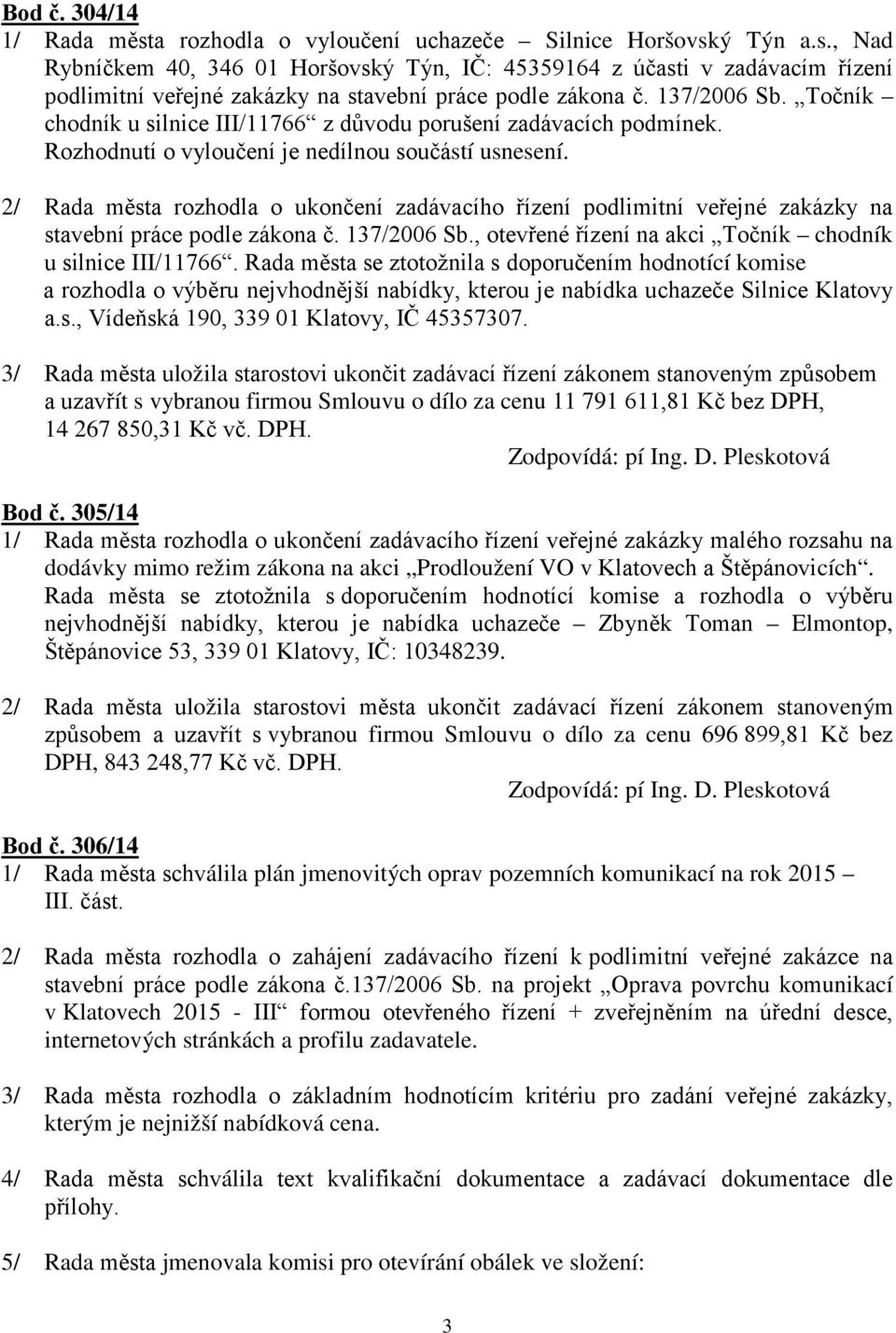 Bod č. 304/14
1/ Rada města rozhodla o vyloučení uchazeče – Silnice Horšovský Týn a.s., Nad Rybníčkem 40, 346 01 Horšovský Týn, IČ: 45359164 z účasti v zadávacím řízení podlimitní veřejné zakázky na stavební práce podle zákona č. 137/2006 Sb. „Točník – chodník u silnice III/11766“ z důvodu porušení zadávacích podmínek. Rozhodnutí o vyloučení je nedílnou součástí usnesení.

2/ Rada města rozhodla o ukončení zadávacího řízení podlimitní veřejné zakázky na stavební práce podle zákona č. 137/2006 Sb., otevřené řízení na akci „Točník – chodník u silnice III/11766“. Rada města se ztotožnila s doporučením hodnotící komise a rozhodla o výběru nejvhodnější nabídky, kterou je nabídka uchazeče Silnice Klatovy a.s., Vídeňská 190, 339 01 Klatovy, IČ 45357307.

3/ Rada města uložila starostovi ukončit zadávací řízení zákonem stanoveným způsobem a uzavřít s vybranou firmou Smlouvu o dílo za cenu 11 791 611,81 Kč bez DPH, 14 267 850,31 Kč vč. DPH.
Zodpovídá: pí Ing. D. Pleskotová

Bod č. 305/14
1/ Rada města rozhodla o ukončení zadávacího řízení veřejné zakázky malého rozsahu na dodávky mimo režim zákona na akci „Prodloužení VO v Klatovech a Štěpánovicích“. Rada města se ztotožnila s doporučením hodnotící komise a rozhodla o výběru nejvhodnější nabídky, kterou je nabídka uchazeče – Zbyněk Toman – Elmontop, Štěpánovice 53, 339 01 Klatovy, IČ: 10348239.

2/ Rada města uložila starostovi města ukončit zadávací řízení zákonem stanoveným způsobem a uzavřít s vybranou firmou Smlouvu o dílo za cenu 696 899,81 Kč bez DPH, 843 248,77 Kč vč. DPH.
Zodpovídá: pí Ing. D. Pleskotová

Bod č. 306/14
1/ Rada města schválila plán jmenovitých oprav pozemních komunikací na rok 2015 – III. část.

2/ Rada města rozhodla o zahájení zadávacího řízení k podlimitní veřejné zakázce na stavební práce podle zákona č.137/2006 Sb. na projekt „Oprava povrchu komunikací v Klatovech 2015 - III“ formou otevřeného řízení + zveřejněním na úřední desce, internetových stránkách a profilu zadavatele.

3/ Rada města rozhodla o základním hodnotícím kritériu pro zadání veřejné zakázky, kterým je nejnižší nabídková cena.

4/ Rada města schválila text kvalifikační dokumentace a zadávací dokumentace dle přílohy.

5/ Rada města jmenovala komisi pro otevírání obálek ve složení:

3